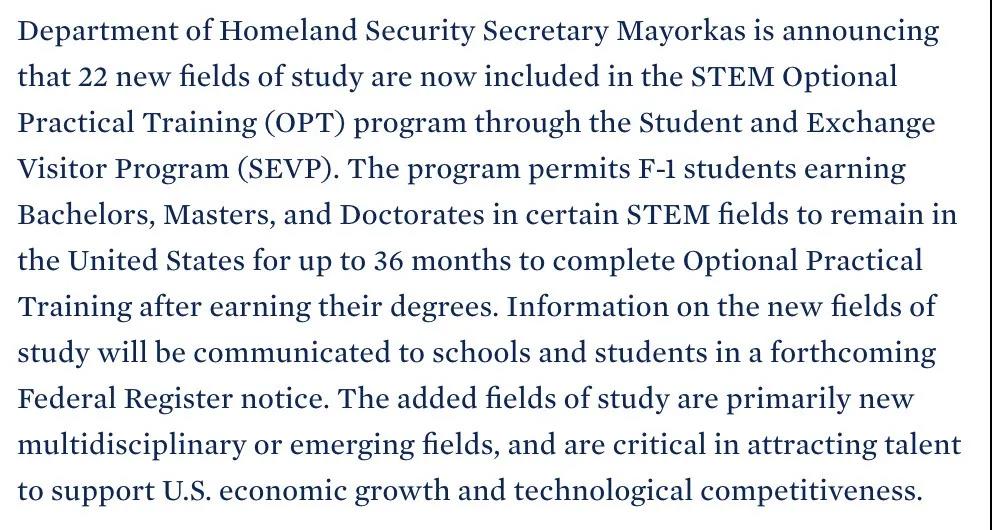 Department of Homeland Security Secretary Mayorkas is announcing that 22 new fields of study are now included in the STEM Optional Practical Training (OPT) program through the Student and Exchange Visitor Program (SEVP). The program permits F-1 students earning Bachelors, Masters, and Doctorates in certain STEM fields to remain in the United States for up to 36 months to complete Optional Practical Training after earning their degrees. Information on the new fields of study will be communicated to schools and students in a forthcoming Federal Register notice. The added fields of study are primarily new multidisciplinary or emerging fields, and are critical in attracting talent to support U.S. economic growth and technological competitiveness.